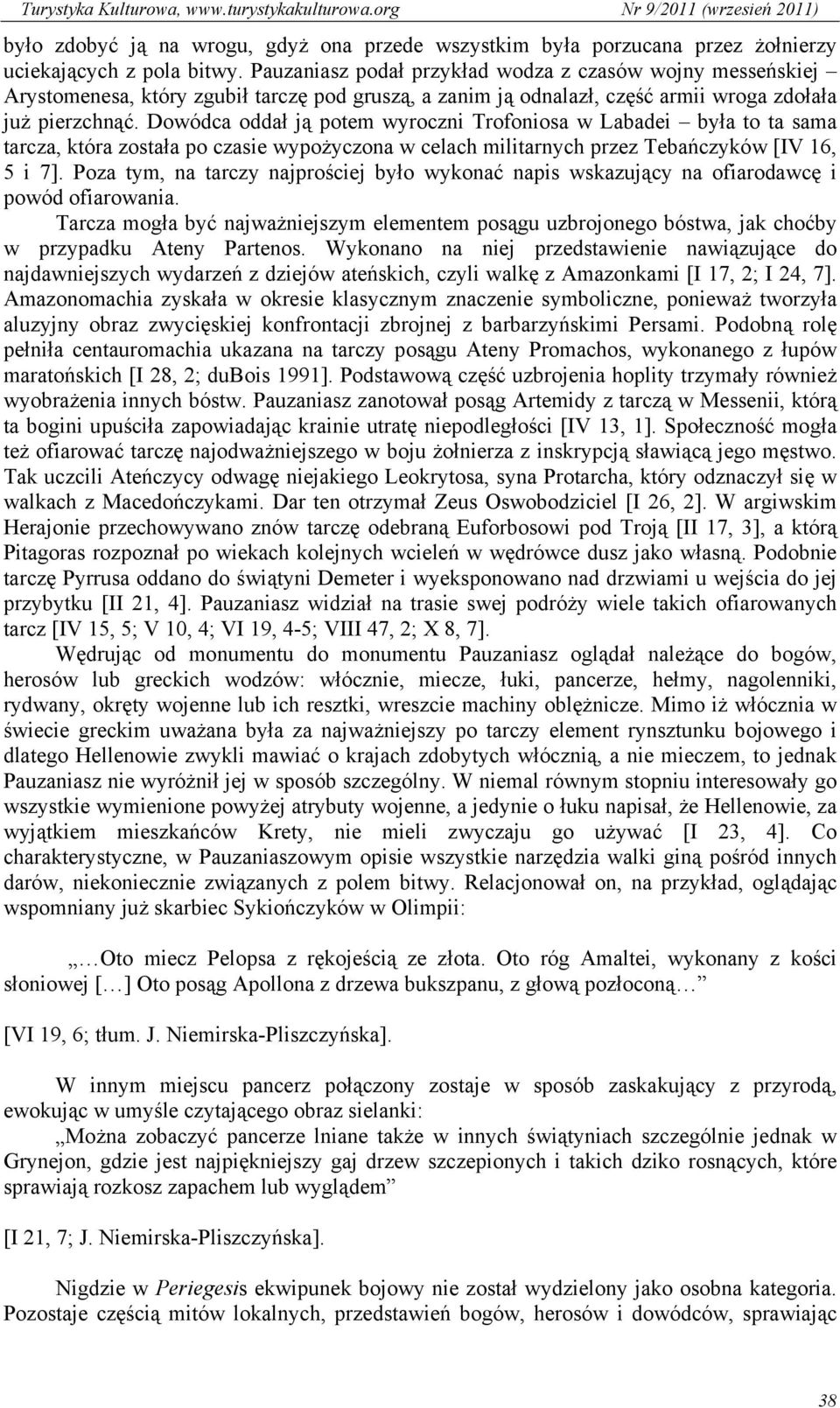 Turystyka Kulturowa, www.turystykakulturowa.org Nr 9/2011 (wrzesień 2011)

było zdobyć ją na wrogu, gdyż ona przede wszystkim była porzucana przez żołnierzy uciekających z pola bitwy. Pauzaniasz podał przykład wodza z czasów wojny messeńskiej – Arystomenesa, który zgubił tarczę pod gruszą, a zanim ją odnalazł, część armii wroga zdołała już pierzchnąć. Dowódca oddał ją potem wyroczni Trofoniosa w Labadei – była to ta sama tarcza, która została po czasie wypożyczona w celach militarnych przez Tebańczyków [IV 16, 5 i 7]. Poza tym, na tarczy najprościej było wykonać napis wskazujący na ofiarodawcę i powód ofiarowania.

Tarcza mogła być najważniejszym elementem posągu uzbrojonego bóstwa, jak choćby w przypadku Ateny Partenos. Wykonano na niej przedstawienie nawiązujące do najdawniejszych wydarzeń z dziejów ateńskich, czyli walkę z Amazonkami [I 17, 2; I 24, 7]. Amazonomachia zyskała w okresie klasycznym znaczenie symboliczne, ponieważ tworzyła aluzyjny obraz zwycięskiej konfrontacji zbrojnej z barbarzyńskimi Persami. Podobną rolę pełniła centauromachia ukazana na tarczy posągu Ateny Promachos, wykonanego z łupów maratońskich [I 28, 2; duBois 1991]. Podstawową część uzbrojenia hoplity trzymały również wyobrażenia innych bóstw. Pauzaniasz zanotował posąg Artemidy z tarczą w Messenii, którą ta bogini upuściła zapowiadając krainie utratę niepodległości [IV 13, 1]. Społeczność mogła też ofiarować tarczę najodważniejszego w boju żołnierza z inskrypcją sławiącą jego męstwo. Tak uczcili Ateńczycy odwagę niejakiego Leokrytosa, syna Protarcha, który odznaczył się w walkach z Macedończykami. Dar ten otrzymał Zeus Oswobodziciel [I 26, 2]. W argiwskim Herajonie przechowywano znów tarczę odebraną Euforbosowi pod Troją [II 17, 3], a którą Pitagoras rozpoznał po wiekach kolejnych wcieleń w wędrówce dusz jako własną. Podobnie tarczę Pyrrusa oddano do świątyni Demeter i wyeksponowano nad drzwiami u wejścia do jej przybytku [II 21, 4]. Pauzaniasz widział na trasie swej podróży wiele takich ofiarowanych tarcz [IV 15, 5; V 10, 4; VI 19, 4-5; VIII 47, 2; X 8, 7].

Wędrując od monumentu do monumentu Pauzaniasz oglądał należące do bogów, herosów lub greckich wodzów: włócznie, miecze, łuki, pancerze, hełmy, nagolenniki, rydwany, okręty wojenne lub ich resztki, wreszcie machiny oblężnicze. Mimo iż włócznia w świecie greckim uważana była za najważniejszy po tarczy element rynsztunku bojowego i dlatego Hellenowie zwykli mawiać o krajach zdobytych włócznią, a nie mieczem, to jednak Pauzaniasz nie wyróżnił jej w sposób szczególny. W niemal równym stopniu interesowały go wszystkie wymienione powyżej atrybuty wojenne, a jedynie o łuku napisał, że Hellenowie, za wyjątkiem mieszkańców Krety, nie mieli zwyczaju go używać [I 23, 4]. Co charakterystyczne, w Pauzaniaszowym opisie wszystkie narzędzia walki giną pośród innych darów, niekoniecznie związanych z polem bitwy. Relacjonował on, na przykład, oglądając wspomniany już skarbiec Sykiończyków w Olimpii:

„…Oto miecz Pelopsa z rękojeścią ze złota. Oto róg Amaltei, wykonany z kości słoniowej […] Oto posąg Apollona z drzewa bukszpanu, z głową pozłoconą…”

[VI 19, 6; tłum. J. Niemirska-Pliszczyńska].

W innym miejscu pancerz połączony zostaje w sposób zaskakujący z przyrodą, ewokując w umyśle czytającego obraz sielanki:

„Można zobaczyć pancerze lniane także w innych świątyniach szczególnie jednak w Grynejon, gdzie jest najpiękniejszy gaj drzew szczepionych i takich dziko rosnących, które sprawiają rozkosz zapachem lub wyglądem”

[I 21, 7; J. Niemirska-Pliszczyńska].

Nigdzie w Periegesis ekwipunek bojowy nie został wydzielony jako osobna kategoria. Pozostaje częścią mitów lokalnych, przedstawień bogów, herosów i dowódców, sprawiając

38